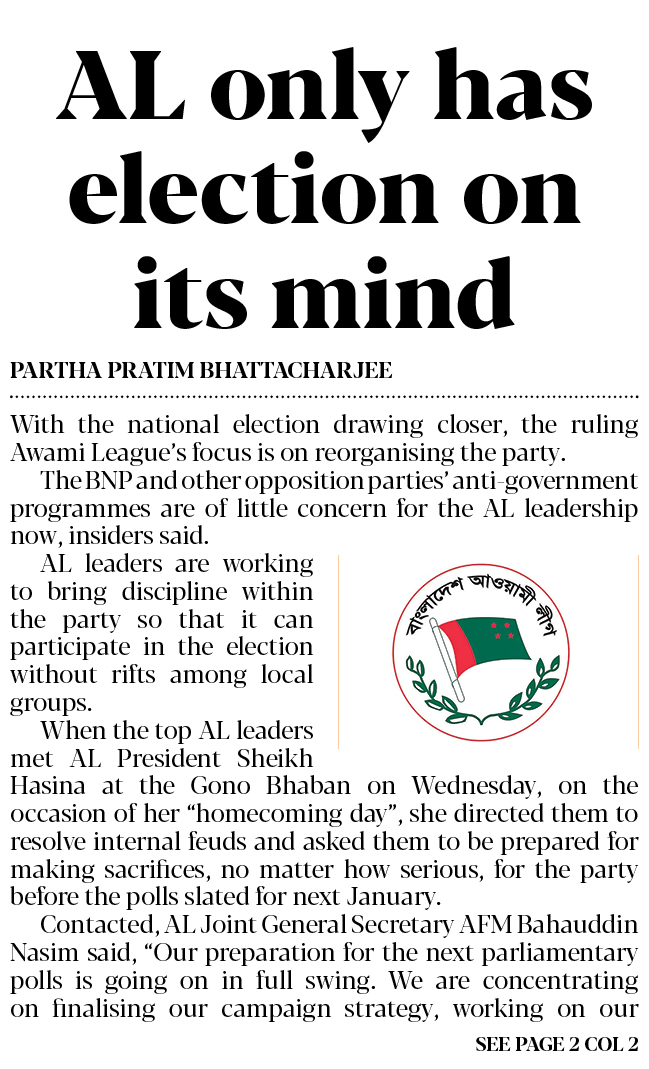 AL only has election on its mind

PARTHA PRATIM BHATTACHARJEE

With the national election drawing closer, the ruling Awami League's focus is on reorganising the party.

The BNP and other opposition parties' anti-government programmes are of little concern for the AL leadership now, insiders said.

AL leaders are working to bring discipline within the party so that it can participate in the election without rifts among local groups.

বাংলাদেশ আওয়ামী লীগ

When the top AL leaders met AL President Sheikh Hasina at the Gono Bhaban on Wednesday, on the occasion of her "homecoming day", she directed them to resolve internal feuds and asked them to be prepared for making sacrifices, no matter how serious, for the party before the polls slated for next January.

Contacted, AL Joint General Secretary AFM Bahauddin Nasim said, "Our preparation for the next parliamentary polls is going on in full swing. We are concentrating on finalising our campaign strategy, working on our

SEE PAGE 2 COL 2